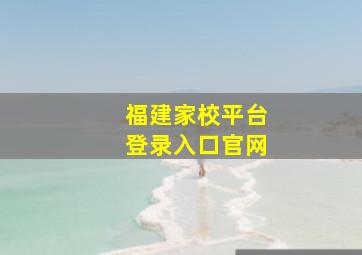 福建家校平台
登录入口官网